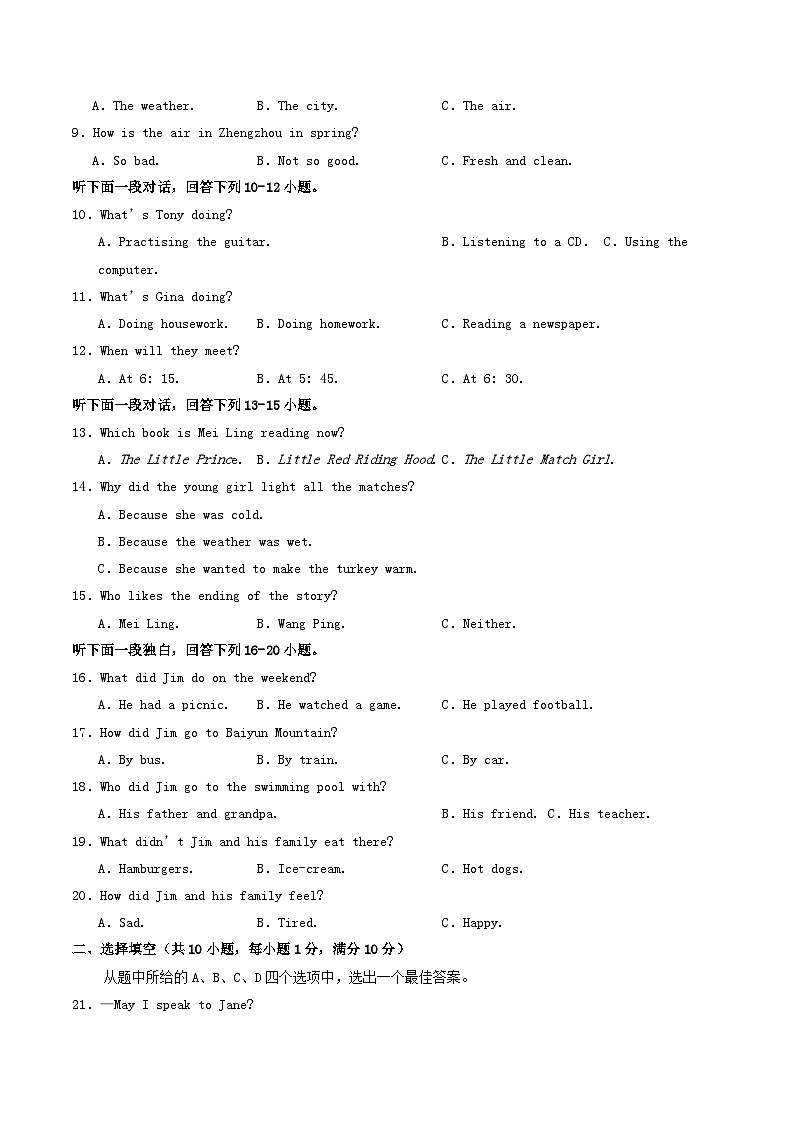 A. The weather.          B. The city.          C. The air.

9. How is the air in Zhengzhou in spring?

A. So bad.          B. Not so good.          C. Fresh and clean.

听下面一段对话，回答下列10-12小题。

10. What's Tony doing?

A. Practising the guitar.          B. Listening to a CD.          C. Using the computer.

11. What's Gina doing?

A. Doing housework.          B. Doing homework.          C. Reading a newspaper.

12. When will they meet?

A. At 6: 15.          B. At 5: 45.          C. At 6: 30.

听下面一段对话，回答下列13-15小题。

13. Which book is Mei Ling reading now?

A. The Little Prince.          B. Little Red Riding Hood.          C. The Little Match Girl.

14. Why did the young girl light all the matches?

A. Because she was cold.

B. Because the weather was wet.

C. Because she wanted to make the turkey warm.

15. Who likes the ending of the story?

A. Mei Ling.          B. Wang Ping.          C. Neither.

听下面一段独白，回答下列16-20小题。

16. What did Jim do on the weekend?

A. He had a picnic.          B. He watched a game.          C. He played football.

17. How did Jim go to Baiyun Mountain?

A. By bus.          B. By train.          C. By car.

18. Who did Jim go to the swimming pool with?

A. His father and grandpa.          B. His friend.          C. His teacher.

19. What didn't Jim and his family eat there?

A. Hamburgers.          B. Ice-cream.          C. Hot dogs.

20. How did Jim and his family feel?

A. Sad.          B. Tired.          C. Happy.

二、选择填空（共10小题，每小题1分，满分10分）

从题中所给的A、B、C、D四个选项中，选出一个最佳答案。

21. —May I speak to Jane?